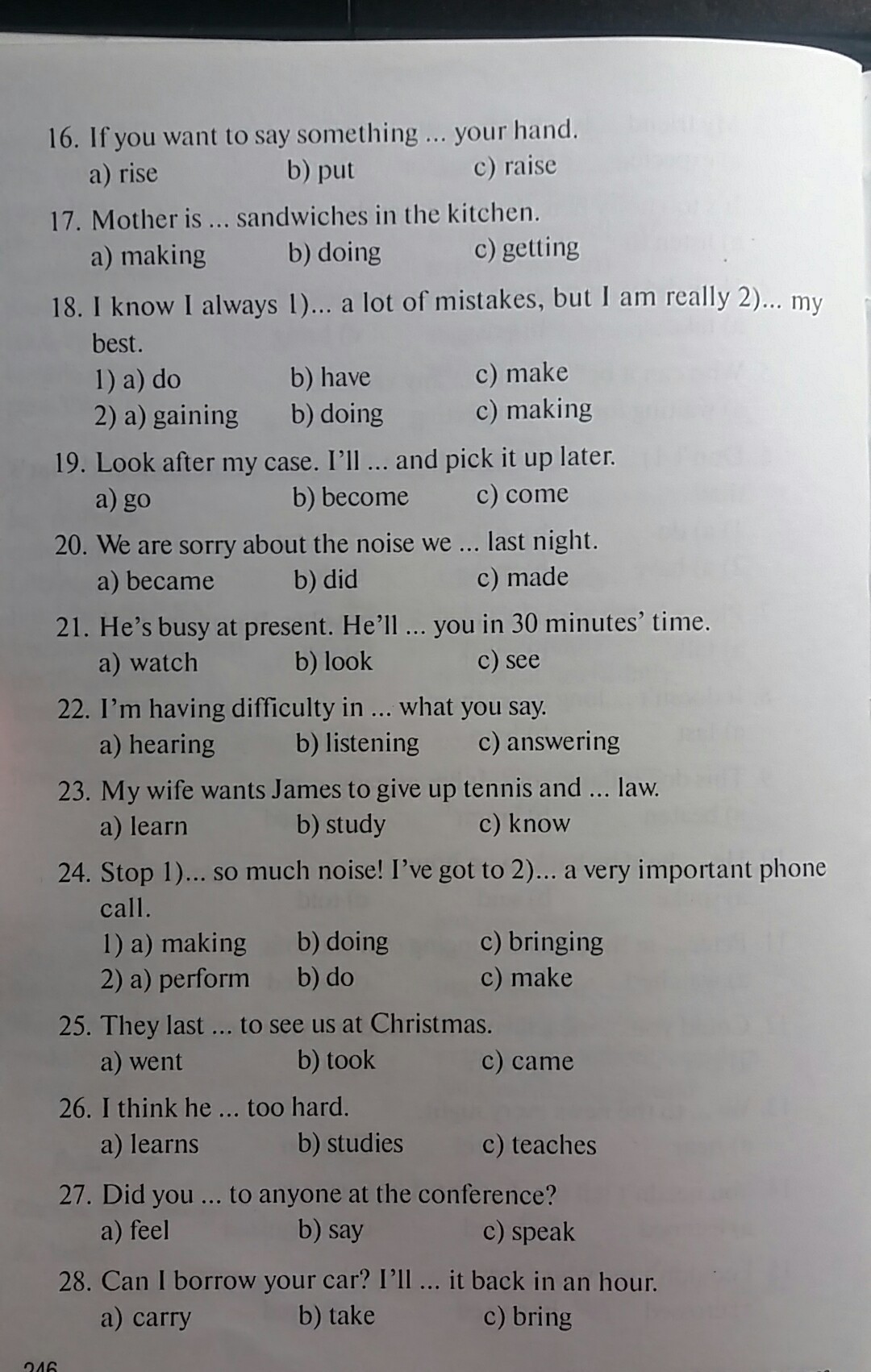 16. If you want to say something ... your hand.
a) rise b) put c) raise

17. Mother is ... sandwiches in the kitchen.
a) making b) doing c) getting

18. I know I always 1)... a lot of mistakes, but I am really 2)... my best.
1) a) do b) have c) make
2) a) gaining b) doing c) making

19. Look after my case. I'll ... and pick it up later.
a) go b) become c) come

20. We are sorry about the noise we ... last night.
a) became b) did c) made

21. He's busy at present. He'll ... you in 30 minutes' time.
a) watch b) look c) see

22. I'm having difficulty in ... what you say.
a) hearing b) listening c) answering

23. My wife wants James to give up tennis and ... law.
a) learn b) study c) know

24. Stop 1)... so much noise! I've got to 2)... a very important phone call.
1) a) making b) doing c) bringing
2) a) perform b) do c) make

25. They last ... to see us at Christmas.
a) went b) took c) came

26. I think he ... too hard.
a) learns b) studies c) teaches

27. Did you ... to anyone at the conference?
a) feel b) say c) speak

28. Can I borrow your car? I'll ... it back in an hour.
a) carry b) take c) bring

246